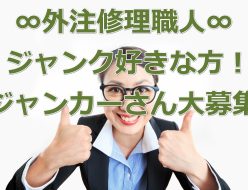 ∞外注修理職人∞

ジャンク好きな方！

ジャンカーさん大募集